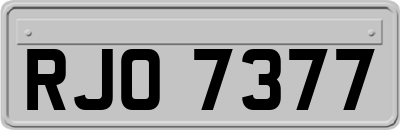 RJO 7377